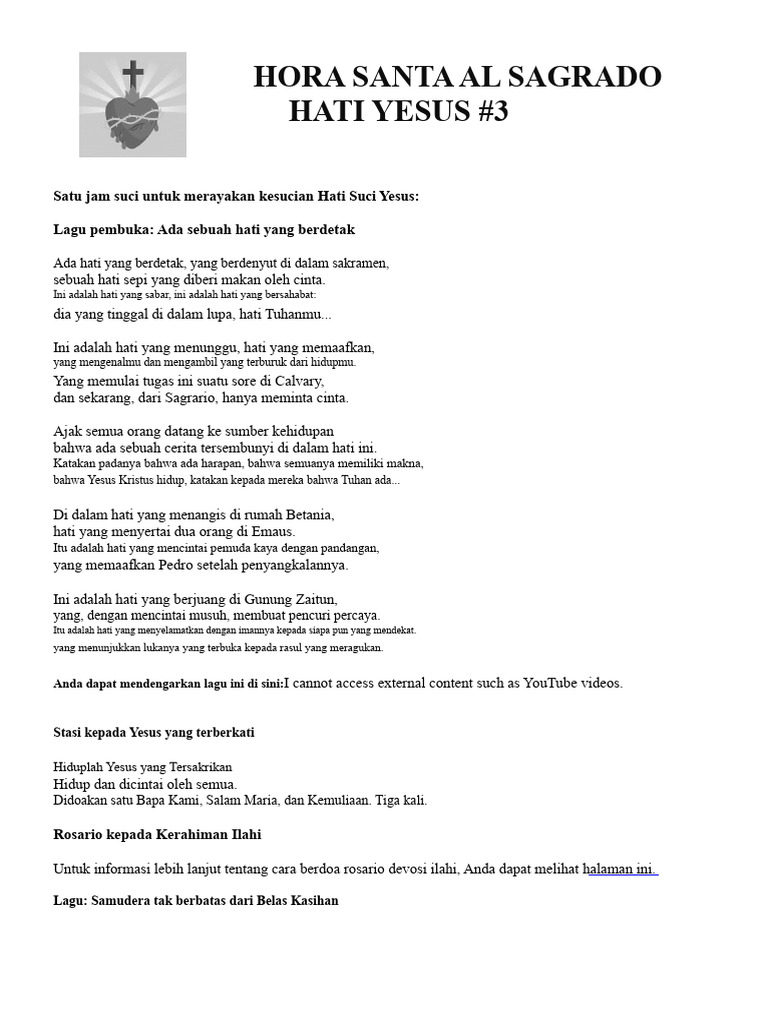 HORA SANTA AL SAGRADO HATI YESUS #3

Satu jam suci untuk merayakan kesucian Hati Suci Yesus:

Lagu pembuka: Ada sebuah hati yang berdetak

Ada hati yang berdetak, yang berdenyut di dalam sakramen,
sebuah hati sepi yang diberi makan oleh cinta.
Ini adalah hati yang sabar, ini adalah hati yang bersahabat:
dia yang tinggal di dalam lupa, hati Tuhanmu...

Ini adalah hati yang menunggu, hati yang memaafkan,
yang mengenalmu dan mengambil yang terburuk dari hidupmu.
Yang memulai tugas ini suatu sore di Calvary,
dan sekarang, dari Sagrario, hanya meminta cinta.

Ajak semua orang datang ke sumber kehidupan
bahwa ada sebuah cerita tersembunyi di dalam hati ini.
Katakan padanya bahwa ada harapan, bahwa semuanya memiliki makna,
bahwa Yesus Kristus hidup, katakan kepada mereka bahwa Tuhan ada...

Di dalam hati yang menangis di rumah Betania,
hati yang menyertai dua orang di Emaus.
Itu adalah hati yang mencintai pemuda kaya dengan pandangan,
yang memaafkan Pedro setelah penyangkalannya.

Ini adalah hati yang berjuang di Gunung Zaitun,
yang, dengan mencintai musuh, membuat pencuri percaya.
Itu adalah hati yang menyelamatkan dengan imannya kepada siapa pun yang mendekat.
yang menunjukkan lukanya yang terbuka kepada rasul yang meragukan.

Anda dapat mendengarkan lagu ini di sini:I cannot access external content such as YouTube videos.

Stasi kepada Yesus yang terberkati

Hiduplah Yesus yang Tersakrikan
Hidup dan dicintai oleh semua.
Didoakan satu Bapa Kami, Salam Maria, dan Kemuliaan. Tiga kali.

Rosario kepada Kerahiman Ilahi

Untuk informasi lebih lanjut tentang cara berdoa rosario devosi ilahi, Anda dapat melihat halaman ini.

Lagu: Samudera tak berbatas dari Belas Kasihan